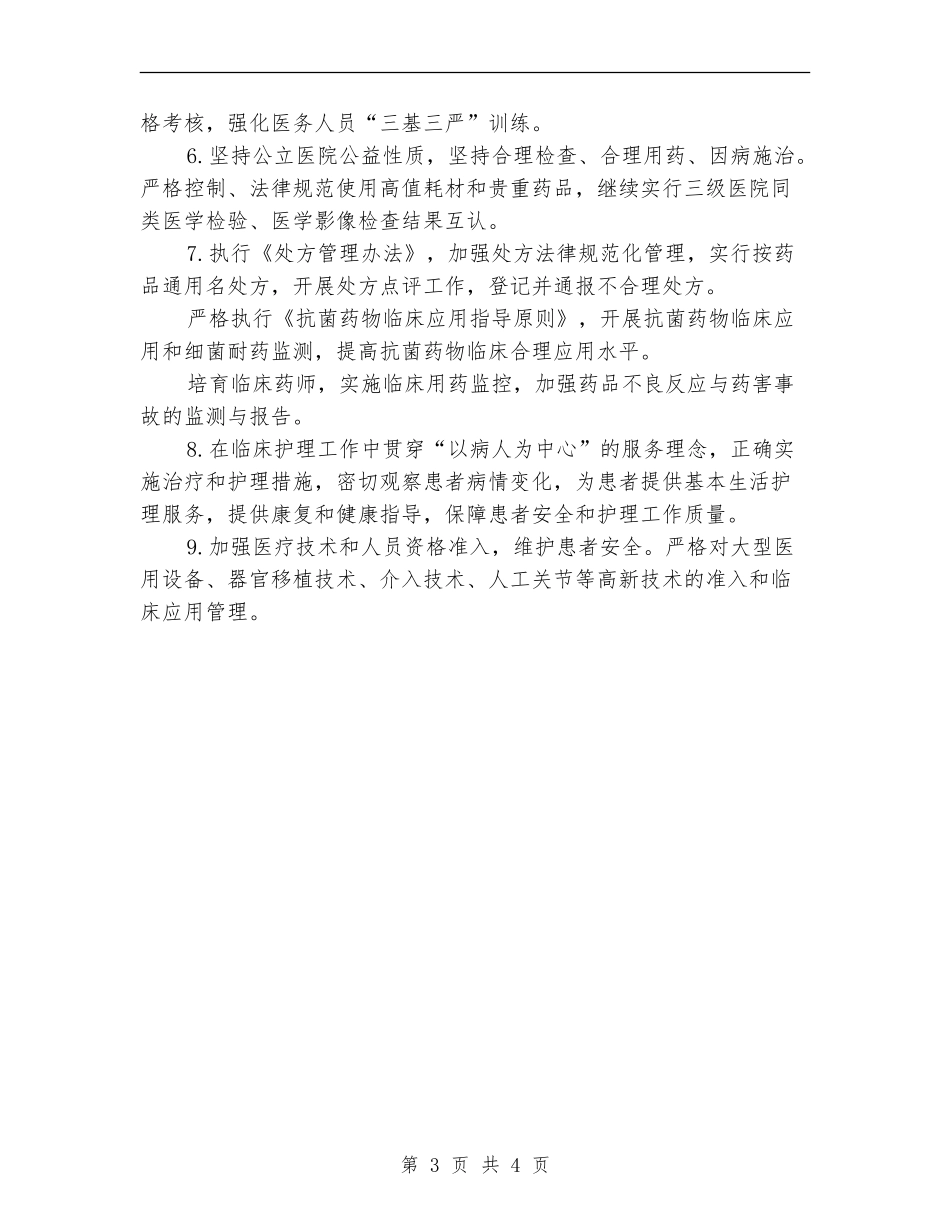 格考核，强化医务人员“三基三严”训练。

6.坚持公立医院公益性质，坚持合理检查、合理用药、因病施治。严格控制、法律规范使用高值耗材和贵重药品，继续实行三级医院同类医学检验、医学影像检查结果互认。

7.执行《处方管理办法》，加强处方法律规范化管理，实行按药品通用名处方，开展处方点评工作，登记并通报不合理处方。

严格执行《抗菌药物临床应用指导原则》，开展抗菌药物临床应用和细菌耐药监测，提高抗菌药物临床合理应用水平。

培育临床药师，实施临床用药监控，加强药品不良反应与药害事故的监测与报告。

8.在临床护理工作中贯穿“以病人为中心”的服务理念，正确实施治疗和护理措施，密切观察患者病情变化，为患者提供基本生活护理服务，提供康复和健康指导，保障患者安全和护理工作质量。

9.加强医疗技术和人员资格准入，维护患者安全。严格对大型医用设备、器官移植技术、介入技术、人工关节等高新技术的准入和临床应用管理。

第 3 页 共 4 页